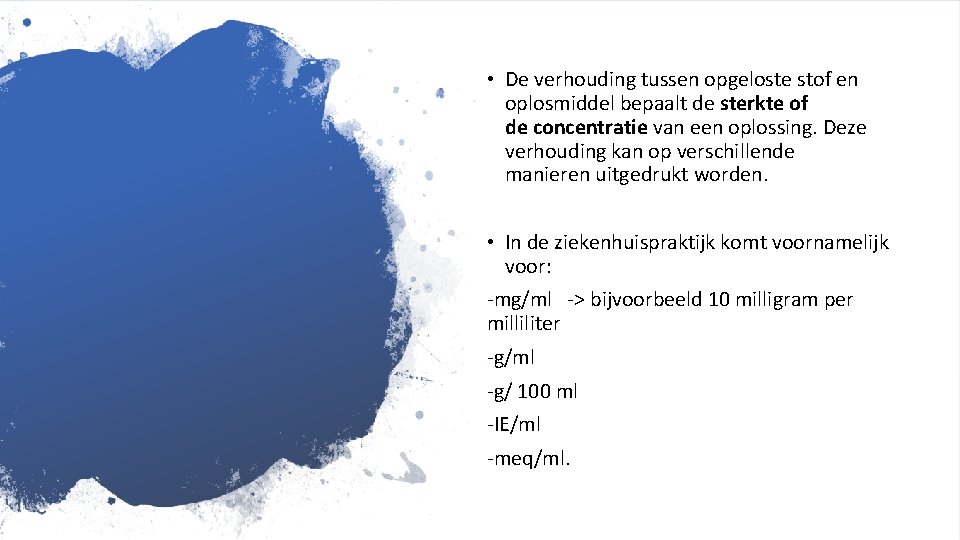 • De verhouding tussen opgeloste stof en oplosmiddel bepaalt de sterkte of de concentratie van een oplossing. Deze verhouding kan op verschillende manieren uitgedrukt worden.

• In de ziekenhuispraktijk komt voornamelijk voor:

-mg/ml -> bijvoorbeeld 10 milligram per milliliter

-g/ml

-g/ 100 ml

-IE/ml

-meq/ml.